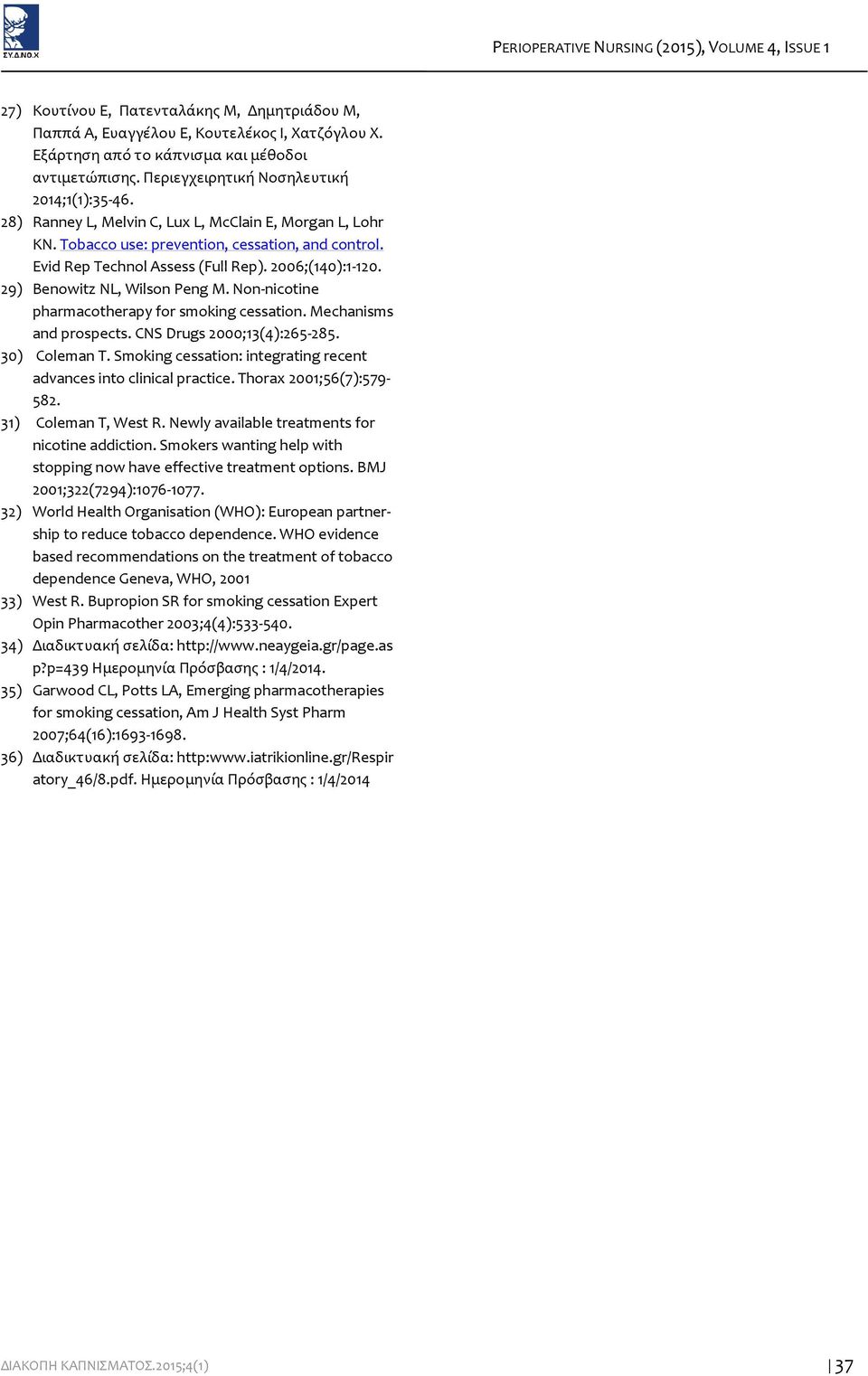 ΣΥ.Δ.ΝΟ.Χ

PERIOPERATIVE NURSING (2015), VOLUME 4, ISSUE 1

27) Κουτίνου Ε, Πατενταλάκης Μ, Δημητριάδου Μ, Παππά Α, Ευαγγέλου Ε, Κουτελέκος Ι, Χατζόγλου Χ. Εξάρτηση από το κάπνισμα και μέθοδοι αντιμετώπισης. Περιεγχειρητική Νοσηλευτική 2014;1(1):35-46.
28) Ranney L, Melvin C, Lux L, McClain E, Morgan L, Lohr KN. Tobacco use: prevention, cessation, and control. Evid Rep Technol Assess (Full Rep). 2006;(140):1-120.
29) Benowitz NL, Wilson Peng M. Non-nicotine pharmacotherapy for smoking cessation. Mechanisms and prospects. CNS Drugs 2000;13(4):265-285.
30) Coleman T. Smoking cessation: integrating recent advances into clinical practice. Thorax 2001;56(7):579-582.
31) Coleman T, West R. Newly available treatments for nicotine addiction. Smokers wanting help with stopping now have effective treatment options. BMJ 2001;322(7294):1076-1077.
32) World Health Organisation (WHO): European partnership to reduce tobacco dependence. WHO evidence based recommendations on the treatment of tobacco dependence Geneva, WHO, 2001
33) West R. Bupropion SR for smoking cessation Expert Opin Pharmacother 2003;4(4):533-540.
34) Διαδικτυακή σελίδα: http://www.neaygeia.gr/page.asp?p=439 Ημερομηνία Πρόσβασης : 1/4/2014.
35) Garwood CL, Potts LA, Emerging pharmacotherapies for smoking cessation, Am J Health Syst Pharm 2007;64(16):1693-1698.
36) Διαδικτυακή σελίδα: http:www.iatrikionline.gr/Respiratory_46/8.pdf. Ημερομηνία Πρόσβασης : 1/4/2014

ΔΙΑΚΟΠΗ ΚΑΠΝΙΣΜΑΤΟΣ.2015;4(1)

|37